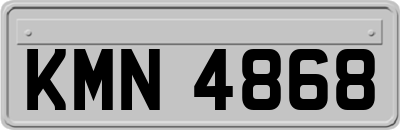 KMN 4868